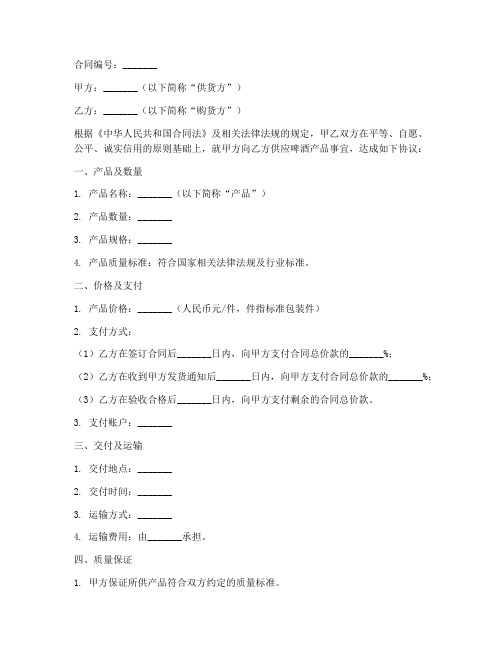 合同编号：_______

甲方：_______（以下简称“供货方”）

乙方：_______（以下简称“购货方”）

根据《中华人民共和国合同法》及相关法律法规的规定，甲乙双方在平等、自愿、公平、诚实信用的原则基础上，就甲方向乙方供应啤酒产品事宜，达成如下协议：

一、产品及数量

1. 产品名称：_______（以下简称“产品”）

2. 产品数量：_______

3. 产品规格：_______

4. 产品质量标准：符合国家相关法律法规及行业标准。

二、价格及支付

1. 产品价格：_______（人民币元/件，件指标准包装件）

2. 支付方式：

（1）乙方在签订合同后_______日内，向甲方支付合同总价款的_______%；

（2）乙方在收到甲方发货通知后_______日内，向甲方支付合同总价款的_______%；

（3）乙方在验收合格后_______日内，向甲方支付剩余的合同总价款。

3. 支付账户：_______

三、交付及运输

1. 交付地点：_______

2. 交付时间：_______

3. 运输方式：_______

4. 运输费用：由_______承担。

四、质量保证

1. 甲方保证所供产品符合双方约定的质量标准。